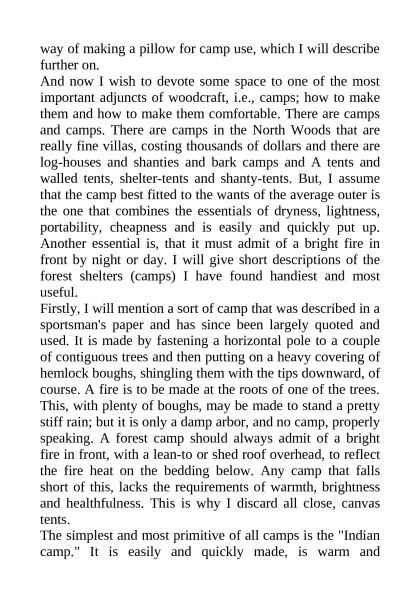 way of making a pillow for camp use, which I will describe further on.
And now I wish to devote some space to one of the most important adjuncts of woodcraft, i.e., camps; how to make them and how to make them comfortable. There are camps and camps. There are camps in the North Woods that are really fine villas, costing thousands of dollars and there are log-houses and shanties and bark camps and A tents and walled tents, shelter-tents and shanty-tents. But, I assume that the camp best fitted to the wants of the average outer is the one that combines the essentials of dryness, lightness, portability, cheapness and is easily and quickly put up. Another essential is, that it must admit of a bright fire in front by night or day. I will give short descriptions of the forest shelters (camps) I have found handiest and most useful.
Firstly, I will mention a sort of camp that was described in a sportsman's paper and has since been largely quoted and used. It is made by fastening a horizontal pole to a couple of contiguous trees and then putting on a heavy covering of hemlock boughs, shingling them with the tips downward, of course. A fire is to be made at the roots of one of the trees. This, with plenty of boughs, may be made to stand a pretty stiff rain; but it is only a damp arbor, and no camp, properly speaking. A forest camp should always admit of a bright fire in front, with a lean-to or shed roof overhead, to reflect the fire heat on the bedding below. Any camp that falls short of this, lacks the requirements of warmth, brightness and healthfulness. This is why I discard all close, canvas tents.
The simplest and most primitive of all camps is the "Indian camp." It is easily and quickly made, is warm and